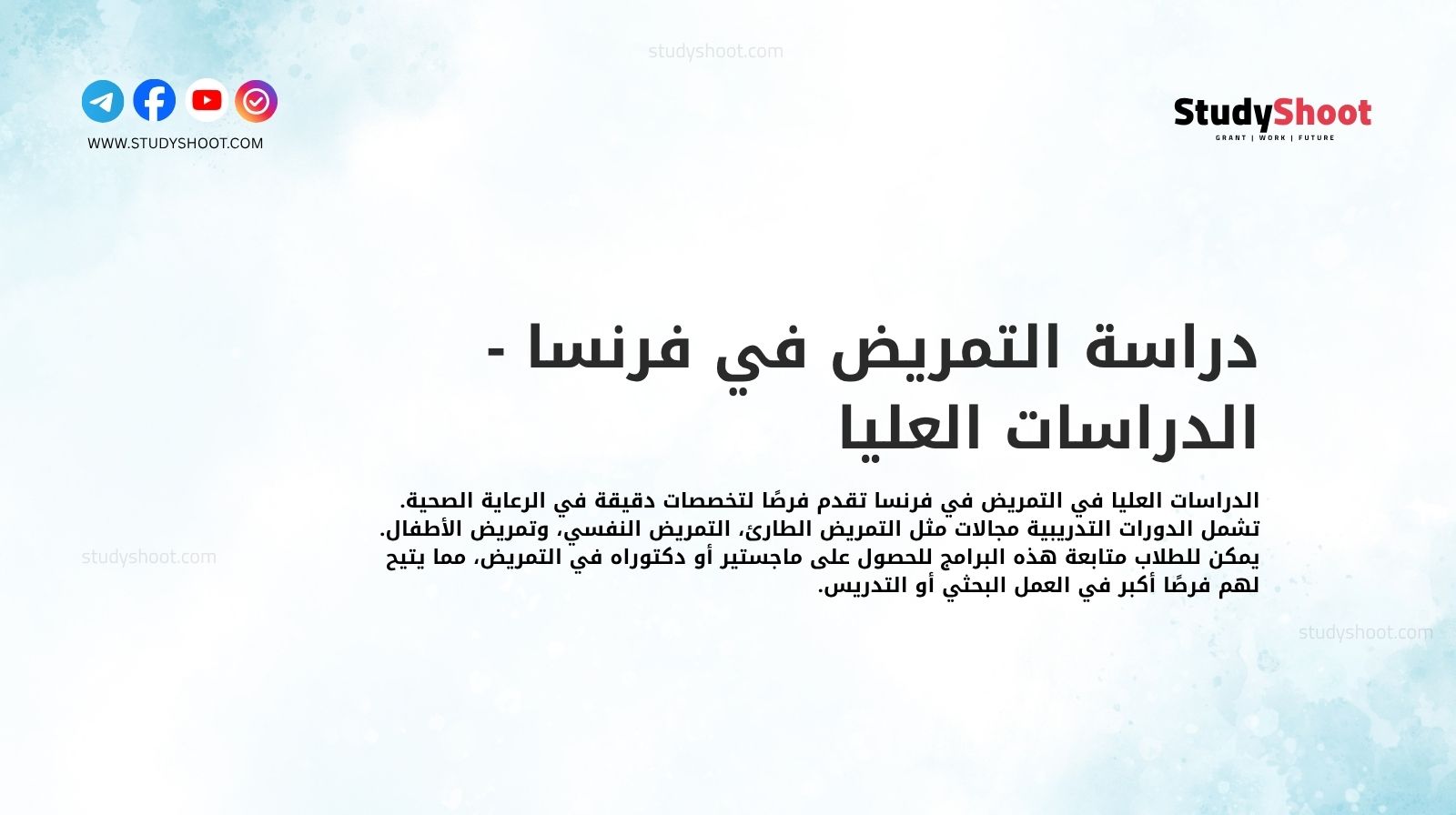 studyshoot.com

WWW.STUDYSHOOT.COM

StudyShoot
GRANT | WORK | FUTURE

دراسة التمريض في فرنسا - الدراسات العليا

الدراسات العليا في التمريض في فرنسا تقدم فرصًا لتخصصات دقيقة في الرعاية الصحية. تشمل الدورات التدريبية مجالات مثل التمريض الطارئ، التمريض النفسي، وتمريض الأطفال. يمكن للطلاب متابعة هذه البرامج للحصول على ماجستير أو دكتوراه في التمريض، مما يتيح لهم فرصًا أكبر في العمل البحثي أو التدريس.

studyshoot.com

studyshoot.com